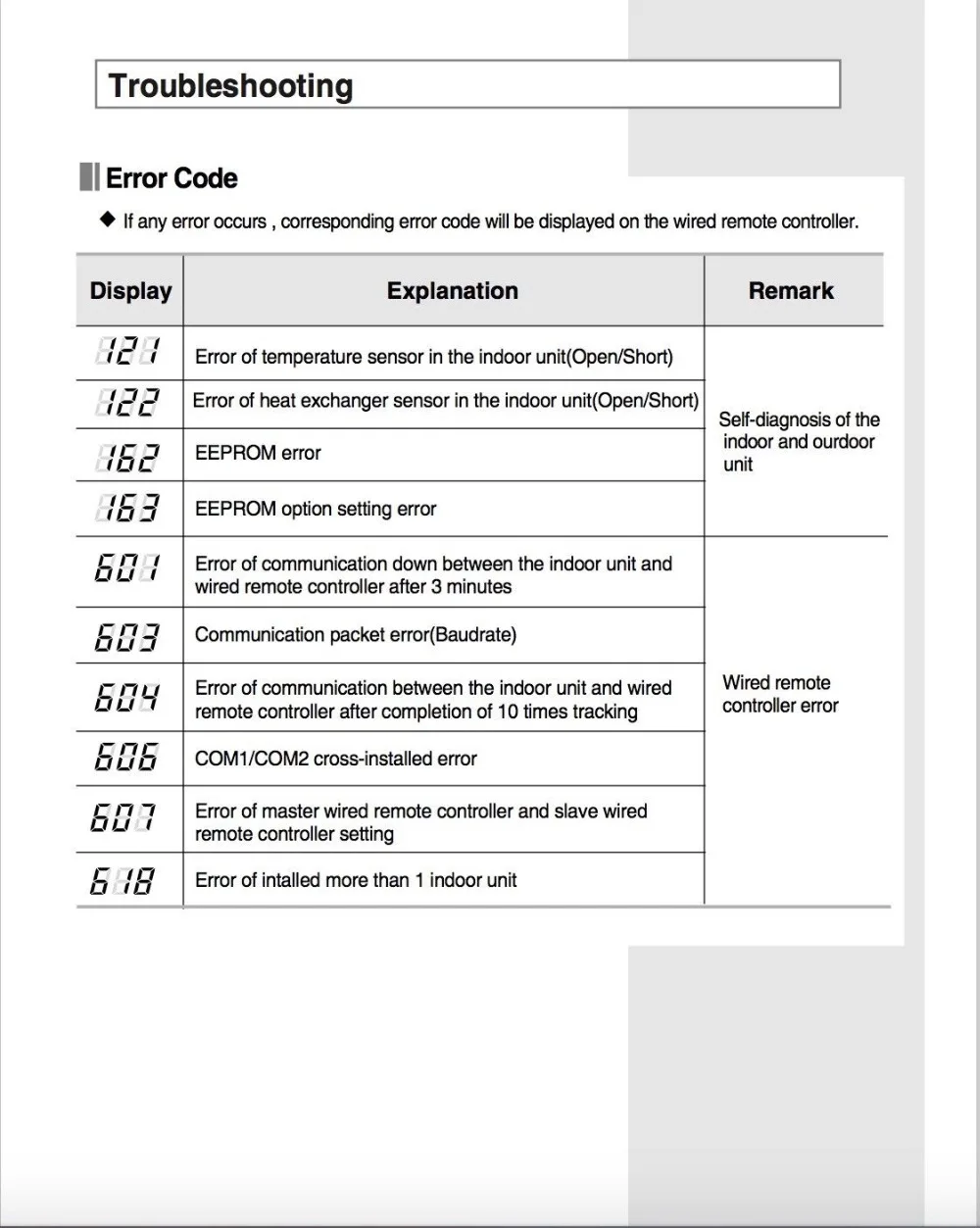 Troubleshooting

Error Code

◆ If any error occurs , corresponding error code will be displayed on the wired remote controller.

| Display | Explanation | Remark |
|---|---|---|
| 121 | Error of temperature sensor in the indoor unit(Open/Short) | Self-diagnosis of the indoor and ourdoor unit |
| 122 | Error of heat exchanger sensor in the indoor unit(Open/Short) | |
| 162 | EEPROM error | |
| 163 | EEPROM option setting error | |
| 601 | Error of communication down between the indoor unit and wired remote controller after 3 minutes | Wired remote controller error |
| 603 | Communication packet error(Baudrate) | |
| 604 | Error of communication between the indoor unit and wired remote controller after completion of 10 times tracking | |
| 606 | COM1/COM2 cross-installed error | |
| 607 | Error of master wired remote controller and slave wired remote controller setting | |
| 618 | Error of intalled more than 1 indoor unit | |